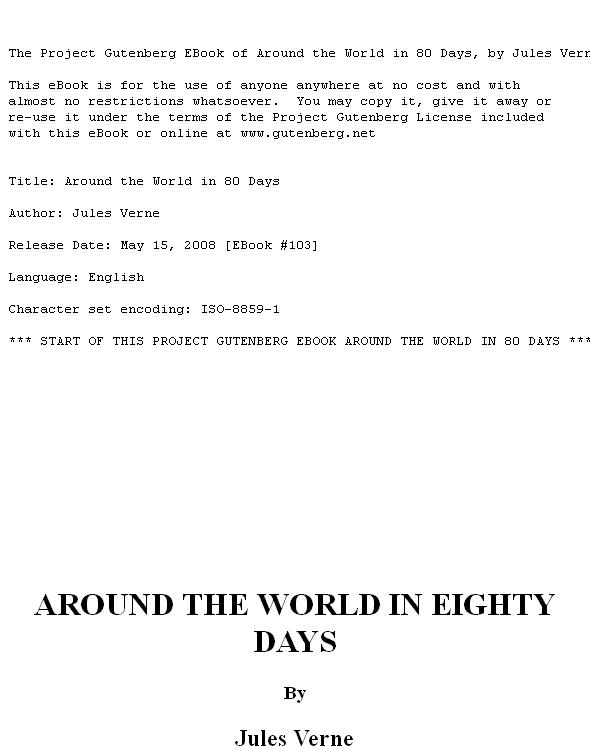 The Project Gutenberg EBook of Around the World in 80 Days, by Jules Vern

This eBook is for the use of anyone anywhere at no cost and with almost no restrictions whatsoever. You may copy it, give it away or re-use it under the terms of the Project Gutenberg License included with this eBook or online at www.gutenberg.net

Title: Around the World in 80 Days

Author: Jules Verne

Release Date: May 15, 2008 [EBook #103]

Language: English

Character set encoding: ISO-8859-1

*** START OF THIS PROJECT GUTENBERG EBOOK AROUND THE WORLD IN 80 DAYS ***

AROUND THE WORLD IN EIGHTY DAYS

By

Jules Verne